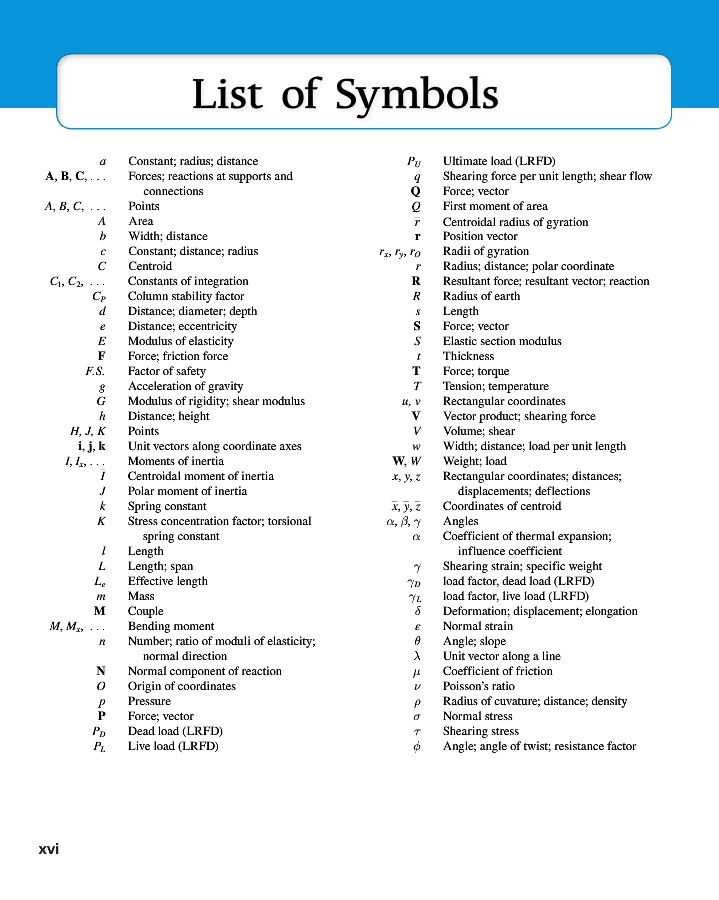 List of Symbols

| | |
|---|---|
| $a$ | Constant; radius; distance |
| $\mathbf{A}, \mathbf{B}, \mathbf{C}, \ldots$ | Forces; reactions at supports and connections |
| $A, B, C, \ldots$ | Points |
| $A$ | Area |
| $b$ | Width; distance |
| $c$ | Constant; distance; radius |
| $C$ | Centroid |
| $C_1, C_2, \ldots$ | Constants of integration |
| $C_P$ | Column stability factor |
| $d$ | Distance; diameter; depth |
| $e$ | Distance; eccentricity |
| $E$ | Modulus of elasticity |
| $\mathbf{F}$ | Force; friction force |
| $F.S.$ | Factor of safety |
| $g$ | Acceleration of gravity |
| $G$ | Modulus of rigidity; shear modulus |
| $h$ | Distance; height |
| $H, J, K$ | Points |
| $\mathbf{i}, \mathbf{j}, \mathbf{k}$ | Unit vectors along coordinate axes |
| $I, I_x, \ldots$ | Moments of inertia |
| $\bar{I}$ | Centroidal moment of inertia |
| $J$ | Polar moment of inertia |
| $k$ | Spring constant |
| $K$ | Stress concentration factor; torsional spring constant |
| $l$ | Length |
| $L$ | Length; span |
| $L_e$ | Effective length |
| $m$ | Mass |
| $\mathbf{M}$ | Couple |
| $M, M_x, \ldots$ | Bending moment |
| $n$ | Number; ratio of moduli of elasticity; normal direction |
| $\mathbf{N}$ | Normal component of reaction |
| $O$ | Origin of coordinates |
| $p$ | Pressure |
| $\mathbf{P}$ | Force; vector |
| $P_D$ | Dead load (LRFD) |
| $P_L$ | Live load (LRFD) |

| | |
|---|---|
| $P_U$ | Ultimate load (LRFD) |
| $q$ | Shearing force per unit length; shear flow |
| $\mathbf{Q}$ | Force; vector |
| $Q$ | First moment of area |
| $\bar{r}$ | Centroidal radius of gyration |
| $\mathbf{r}$ | Position vector |
| $r_x, r_y, r_O$ | Radii of gyration |
| $r$ | Radius; distance; polar coordinate |
| $\mathbf{R}$ | Resultant force; resultant vector; reaction |
| $R$ | Radius of earth |
| $s$ | Length |
| $\mathbf{S}$ | Force; vector |
| $S$ | Elastic section modulus |
| $t$ | Thickness |
| $\mathbf{T}$ | Force; torque |
| $T$ | Tension; temperature |
| $u, v$ | Rectangular coordinates |
| $\mathbf{V}$ | Vector product; shearing force |
| $V$ | Volume; shear |
| $w$ | Width; distance; load per unit length |
| $\mathbf{W}, W$ | Weight; load |
| $x, y, z$ | Rectangular coordinates; distances; displacements; deflections |
| $\bar{x}, \bar{y}, \bar{z}$ | Coordinates of centroid |
| $\alpha, \beta, \gamma$ | Angles |
| $\alpha$ | Coefficient of thermal expansion; influence coefficient |
| $\gamma$ | Shearing strain; specific weight |
| $\gamma_D$ | load factor, dead load (LRFD) |
| $\gamma_L$ | load factor, live load (LRFD) |
| $\delta$ | Deformation; displacement; elongation |
| $\varepsilon$ | Normal strain |
| $\theta$ | Angle; slope |
| $\lambda$ | Unit vector along a line |
| $\mu$ | Coefficient of friction |
| $\nu$ | Poisson's ratio |
| $\rho$ | Radius of cuvature; distance; density |
| $\sigma$ | Normal stress |
| $\tau$ | Shearing stress |
| $\phi$ | Angle; angle of twist; resistance factor |

xvi